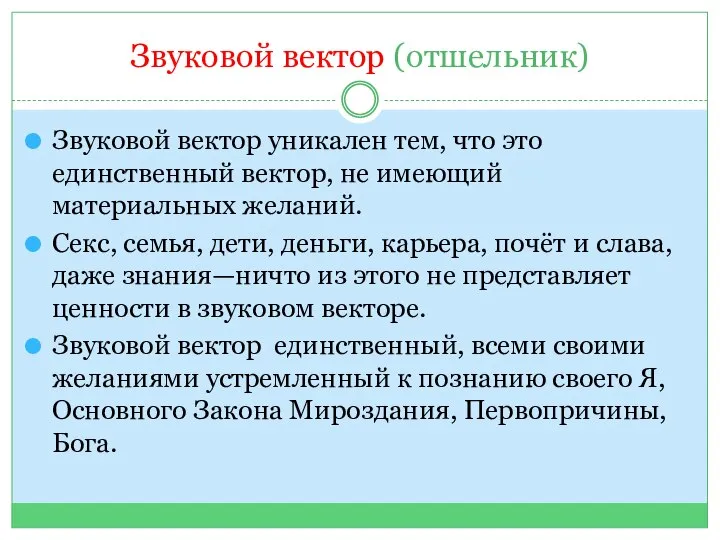 Звуковой вектор (отшельник)

Звуковой вектор уникален тем, что это единственный вектор, не имеющий материальных желаний.

Секс, семья, дети, деньги, карьера, почёт и слава, даже знания—ничто из этого не представляет ценности в звуковом векторе.

Звуковой вектор единственный, всеми своими желаниями устремленный к познанию своего Я, Основного Закона Мироздания, Первопричины, Бога.